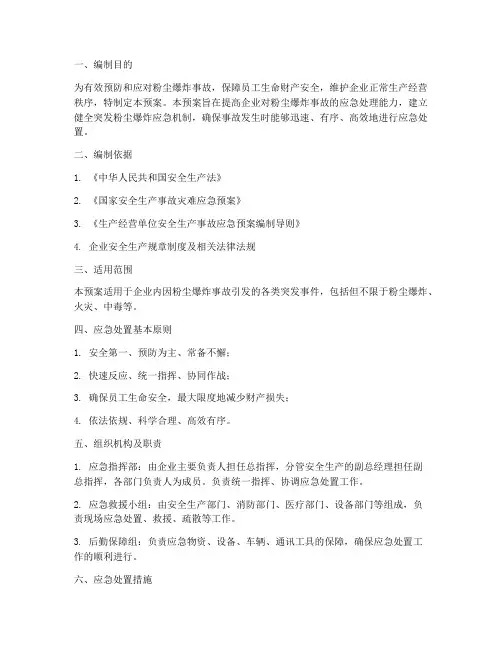 一、编制目的

为有效预防和应对粉尘爆炸事故，保障员工生命财产安全，维护企业正常生产经营秩序，特制定本预案。本预案旨在提高企业对粉尘爆炸事故的应急处理能力，建立健全突发粉尘爆炸应急机制，确保事故发生时能够迅速、有序、高效地进行应急处置。

二、编制依据

1. 《中华人民共和国安全生产法》

2. 《国家安全生产事故灾难应急预案》

3. 《生产经营单位安全生产事故应急预案编制导则》

4. 企业安全生产规章制度及相关法律法规

三、适用范围

本预案适用于企业内因粉尘爆炸事故引发的各类突发事件，包括但不限于粉尘爆炸、火灾、中毒等。

四、应急处置基本原则

1. 安全第一、预防为主、常备不懈；

2. 快速反应、统一指挥、协同作战；

3. 确保员工生命安全，最大限度地减少财产损失；

4. 依法依规、科学合理、高效有序。

五、组织机构及职责

1. 应急指挥部：由企业主要负责人担任总指挥，分管安全生产的副总经理担任副总指挥，各部门负责人为成员。负责统一指挥、协调应急处置工作。

2. 应急救援小组：由安全生产部门、消防部门、医疗部门、设备部门等组成，负责现场应急处置、救援、疏散等工作。

3. 后勤保障组：负责应急物资、设备、车辆、通讯工具的保障，确保应急处置工作的顺利进行。

六、应急处置措施